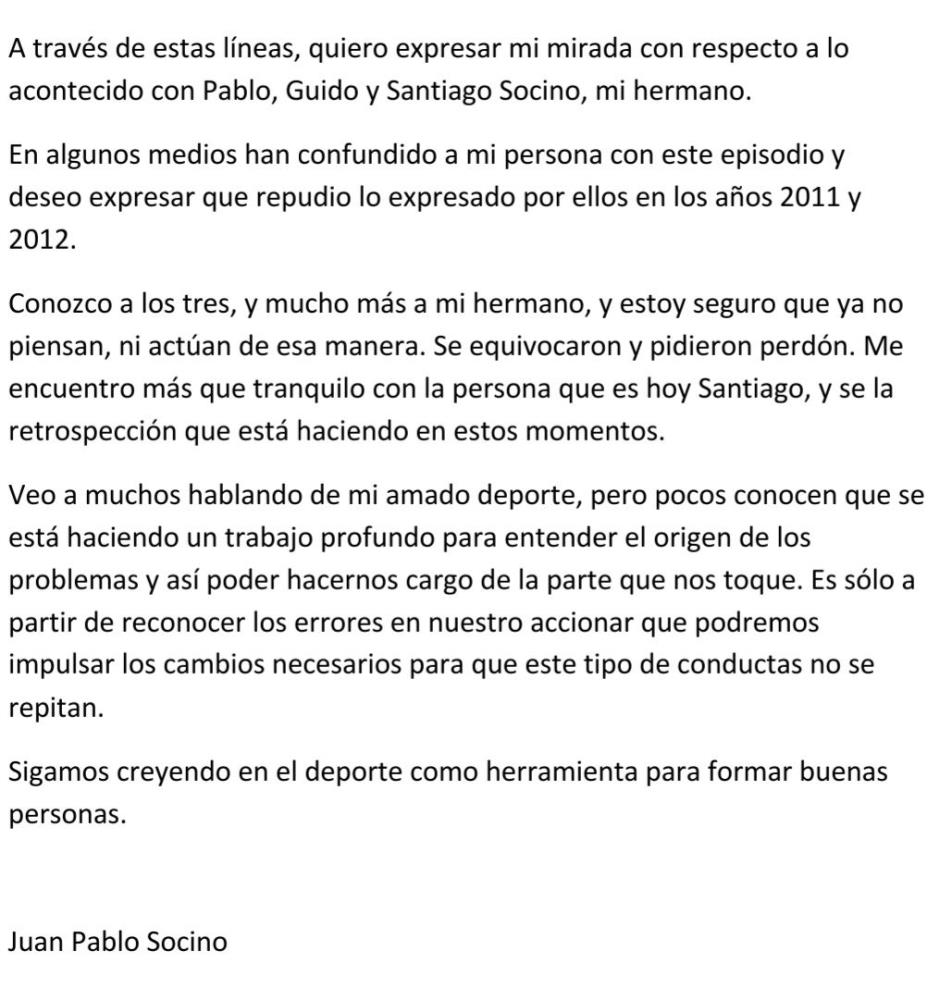 A través de estas líneas, quiero expresar mi mirada con respecto a lo acontecido con Pablo, Guido y Santiago Socino, mi hermano.

En algunos medios han confundido a mi persona con este episodio y deseo expresar que repudio lo expresado por ellos en los años 2011 y 2012.

Conozco a los tres, y mucho más a mi hermano, y estoy seguro que ya no piensan, ni actúan de esa manera. Se equivocaron y pidieron perdón. Me encuentro más que tranquilo con la persona que es hoy Santiago, y se la retrospección que está haciendo en estos momentos.

Veo a muchos hablando de mi amado deporte, pero pocos conocen que se está haciendo un trabajo profundo para entender el origen de los problemas y así poder hacernos cargo de la parte que nos toque. Es sólo a partir de reconocer los errores en nuestro accionar que podremos impulsar los cambios necesarios para que este tipo de conductas no se repitan.

Sigamos creyendo en el deporte como herramienta para formar buenas personas.

Juan Pablo Socino